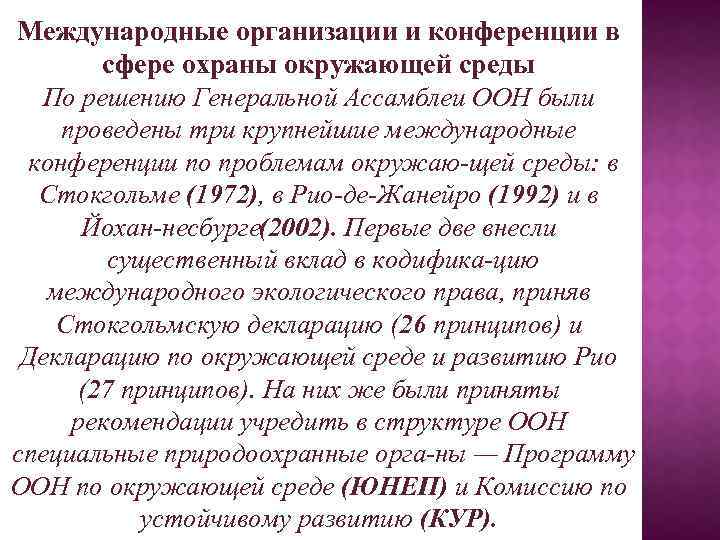 Международные организации и конференции в сфере охраны окружающей среды

По решению Генеральной Ассамблеи ООН были проведены три крупнейшие международные конференции по проблемам окружаю-щей среды: в Стокгольме (1972), в Рио-де-Жанейро (1992) и в Йохан-несбурге(2002). Первые две внесли существенный вклад в кодифика-цию международного экологического права, приняв Стокгольмскую декларацию (26 принципов) и Декларацию по окружающей среде и развитию Рио (27 принципов). На них же были приняты рекомендации учредить в структуре ООН специальные природоохранные орга-ны — Программу ООН по окружающей среде (ЮНЕП) и Комиссию по устойчивому развитию (КУР).